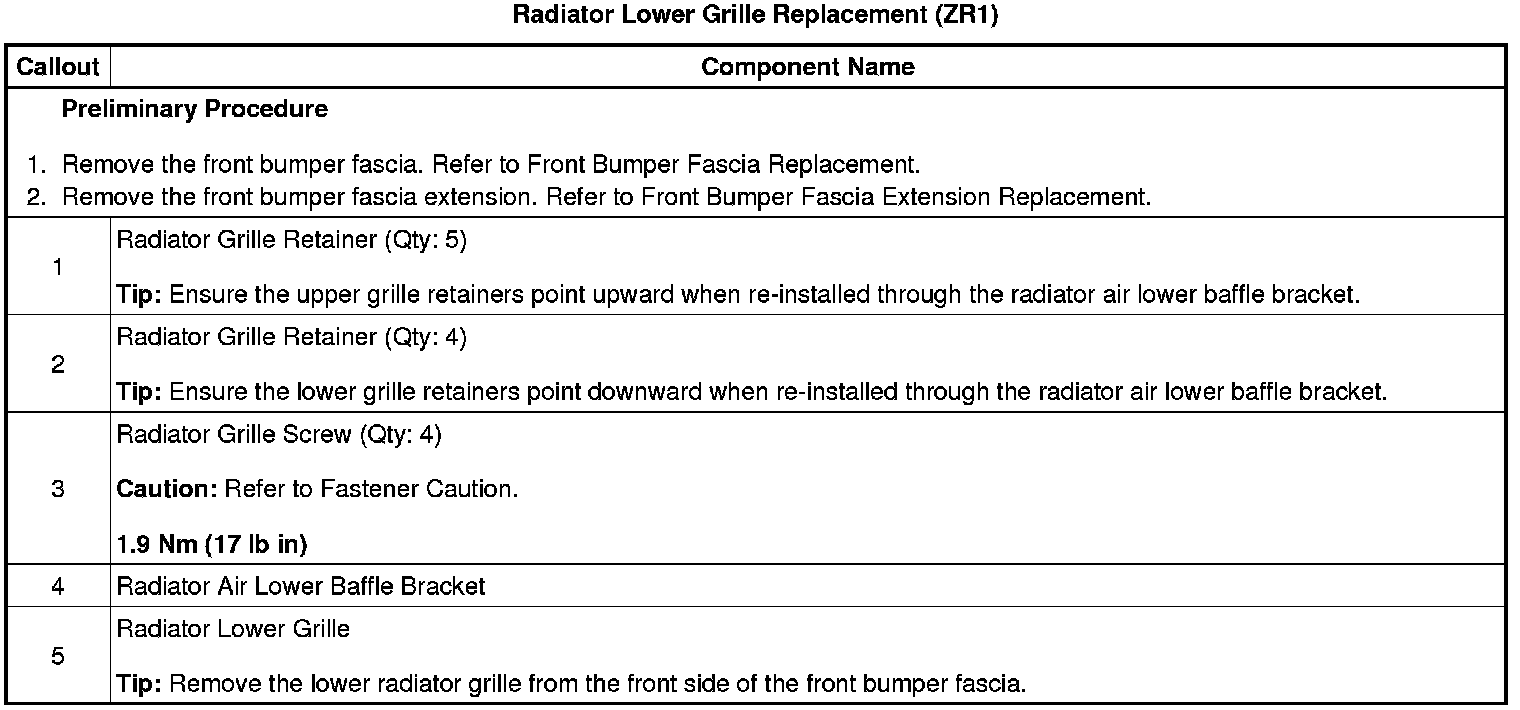 Radiator Lower Grille Replacement (ZR1)

| Callout | Component Name |
|---|---|
| Preliminary Procedure 1. Remove the front bumper fascia. Refer to Front Bumper Fascia Replacement. 2. Remove the front bumper fascia extension. Refer to Front Bumper Fascia Extension Replacement. | |
| 1 | Radiator Grille Retainer (Qty: 5) Tip: Ensure the upper grille retainers point upward when re-installed through the radiator air lower baffle bracket. |
| 2 | Radiator Grille Retainer (Qty: 4) Tip: Ensure the lower grille retainers point downward when re-installed through the radiator air lower baffle bracket. |
| 3 | Radiator Grille Screw (Qty: 4) Caution: Refer to Fastener Caution. 1.9 Nm (17 lb in) |
| 4 | Radiator Air Lower Baffle Bracket |
| 5 | Radiator Lower Grille Tip: Remove the lower radiator grille from the front side of the front bumper fascia. |